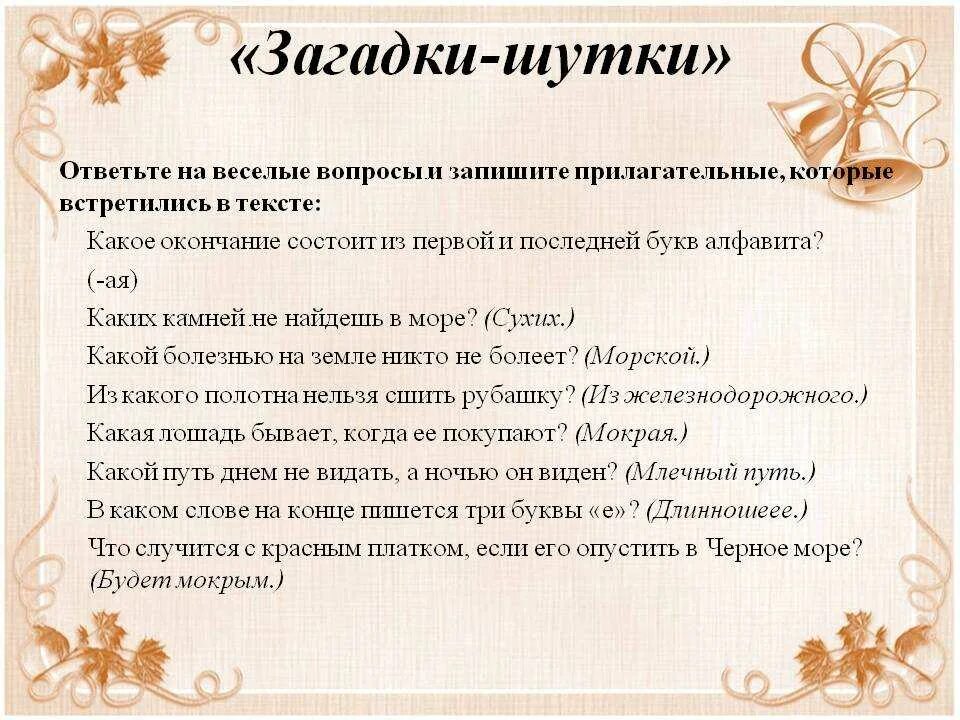 «Загадки-шутки»

Ответьте на веселые вопросы и запишите прилагательные, которые встретились в тексте:

Какое окончание состоит из первой и последней букв алфавита? (-ая)

Каких камней не найдешь в море? (Сухих.)

Какой болезнью на земле никто не болеет? (Морской.)

Из какого полотна нельзя сшить рубашку? (Из железнодорожного.)

Какая лошадь бывает, когда ее покупают? (Мокрая.)

Какой путь днем не видать, а ночью он виден? (Млечный путь.)

В каком слове на конце пишется три буквы «е»? (Длинношеее.)

Что случится с красным платком, если его опустить в Черное море? (Будет мокрым.)